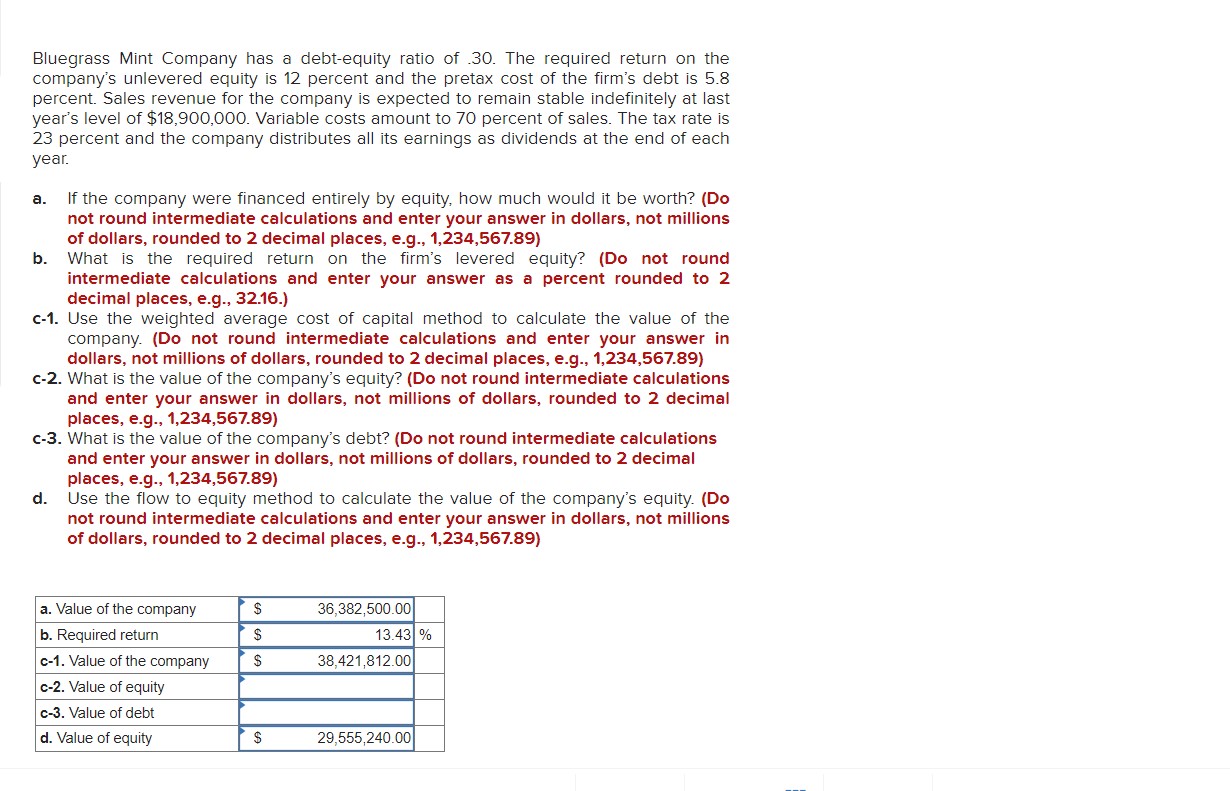 Bluegrass Mint Company has a debt-equity ratio of .30. The required return on the company's unlevered equity is 12 percent and the pretax cost of the firm's debt is 5.8 percent. Sales revenue for the company is expected to remain stable indefinitely at last year's level of $18,900,000. Variable costs amount to 70 percent of sales. The tax rate is 23 percent and the company distributes all its earnings as dividends at the end of each year.

a. If the company were financed entirely by equity, how much would it be worth? (Do not round intermediate calculations and enter your answer in dollars, not millions of dollars, rounded to 2 decimal places, e.g., 1,234,567.89)

b. What is the required return on the firm's levered equity? (Do not round intermediate calculations and enter your answer as a percent rounded to 2 decimal places, e.g., 32.16.)

c-1. Use the weighted average cost of capital method to calculate the value of the company. (Do not round intermediate calculations and enter your answer in dollars, not millions of dollars, rounded to 2 decimal places, e.g., 1,234,567.89)

c-2. What is the value of the company's equity? (Do not round intermediate calculations and enter your answer in dollars, not millions of dollars, rounded to 2 decimal places, e.g., 1,234,567.89)

c-3. What is the value of the company's debt? (Do not round intermediate calculations and enter your answer in dollars, not millions of dollars, rounded to 2 decimal places, e.g., 1,234,567.89)

d. Use the flow to equity method to calculate the value of the company's equity. (Do not round intermediate calculations and enter your answer in dollars, not millions of dollars, rounded to 2 decimal places, e.g., 1,234,567.89)

| | | | |
|---|---|---|---|
| a. Value of the company | $ | 36,382,500.00 | |
| b. Required return | $ | 13.43 | % |
| c-1. Value of the company | $ | 38,421,812.00 | |
| c-2. Value of equity | | | |
| c-3. Value of debt | | | |
| d. Value of equity | $ | 29,555,240.00 | |